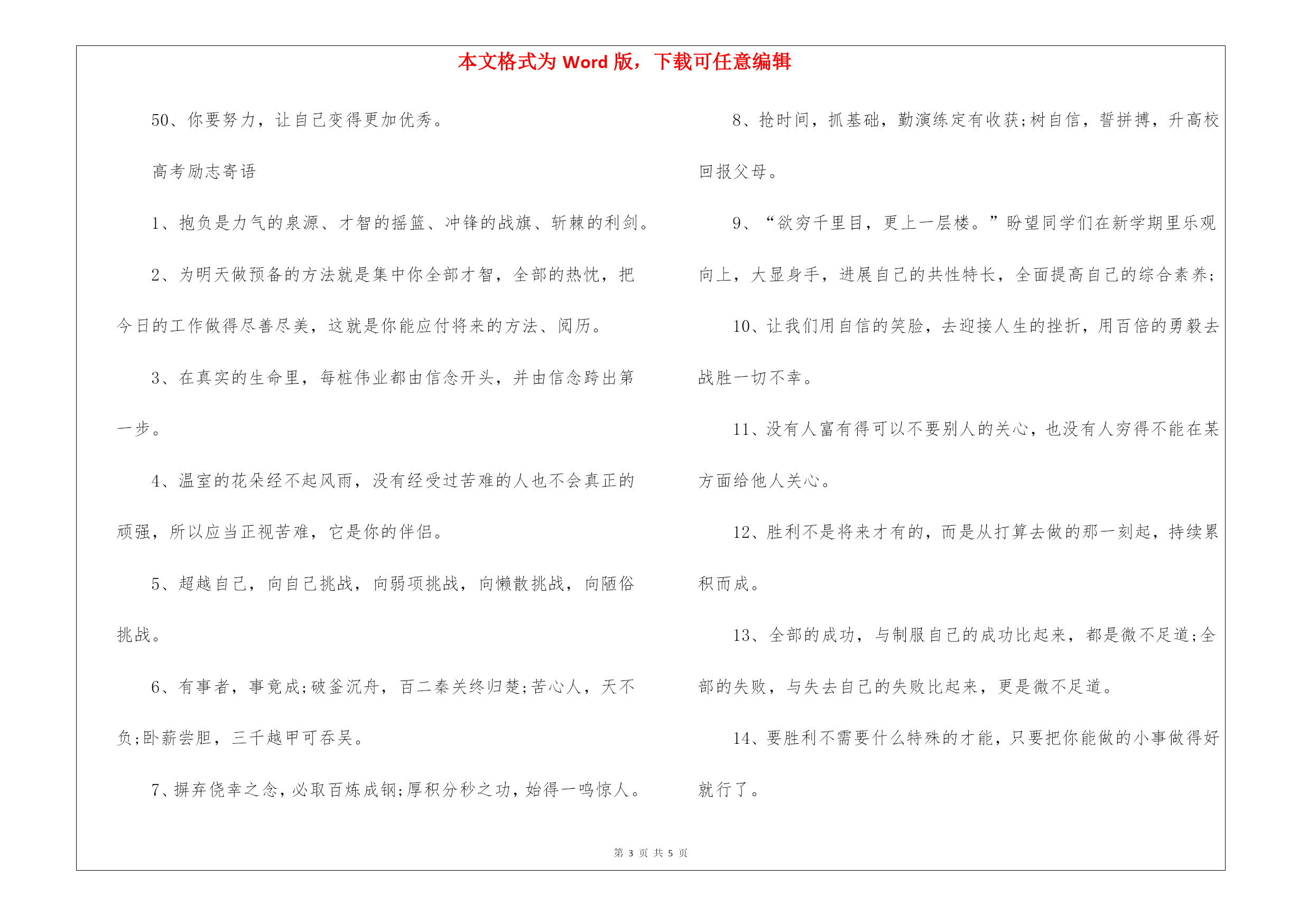 本文格式为 Word 版，下载可任意编辑

50、你要努力，让自己变得更加优秀。

高考励志寄语

1、抱负是力气的泉源、才智的摇篮、冲锋的战旗、斩棘的利剑。

2、为明天做预备的方法就是集中你全部才智，全部的热忱，把今日的工作做得尽善尽美，这就是你能应付将来的方法、阅历。

3、在真实的生命里，每桩伟业都由信念开头，并由信念跨出第一步。

4、温室的花朵经不起风雨，没有经受过苦难的人也不会真正的顽强，所以应当正视苦难，它是你的伴侣。

5、超越自己，向自己挑战，向弱项挑战，向懒散挑战，向陋俗挑战。

6、有事者，事竟成;破釜沉舟，百二秦关终归楚;苦心人，天不负;卧薪尝胆，三千越甲可吞吴。

7、摒弃侥幸之念，必取百炼成钢;厚积分秒之功，始得一鸣惊人。

8、抢时间，抓基础，勤演练定有收获;树自信，誓拼搏，升高校回报父母。

9、“欲穷千里目，更上一层楼。”盼望同学们在新学期里乐观向上，大显身手，进展自己的共性特长，全面提高自己的综合素养;

10、让我们用自信的笑脸，去迎接人生的挫折，用百倍的勇毅去战胜一切不幸。

11、没有人富有得可以不要别人的关心，也没有人穷得不能在某方面给他人关心。

12、胜利不是将来才有的，而是从打算去做的那一刻起，持续累积而成。

13、全部的成功，与制服自己的成功比起来，都是微不足道;全部的失败，与失去自己的失败比起来，更是微不足道。

14、要胜利不需要什么特殊的才能，只要把你能做的小事做得好就行了。

第 3 页 共 5 页